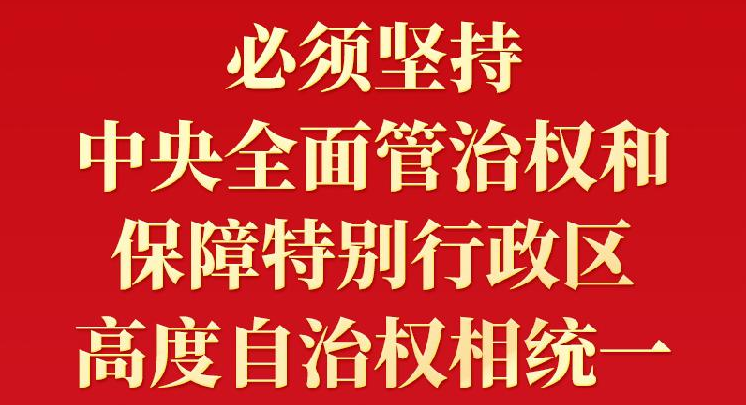 必须坚持
中央全面管治权和
保障特别行政区
高度自治权相统一